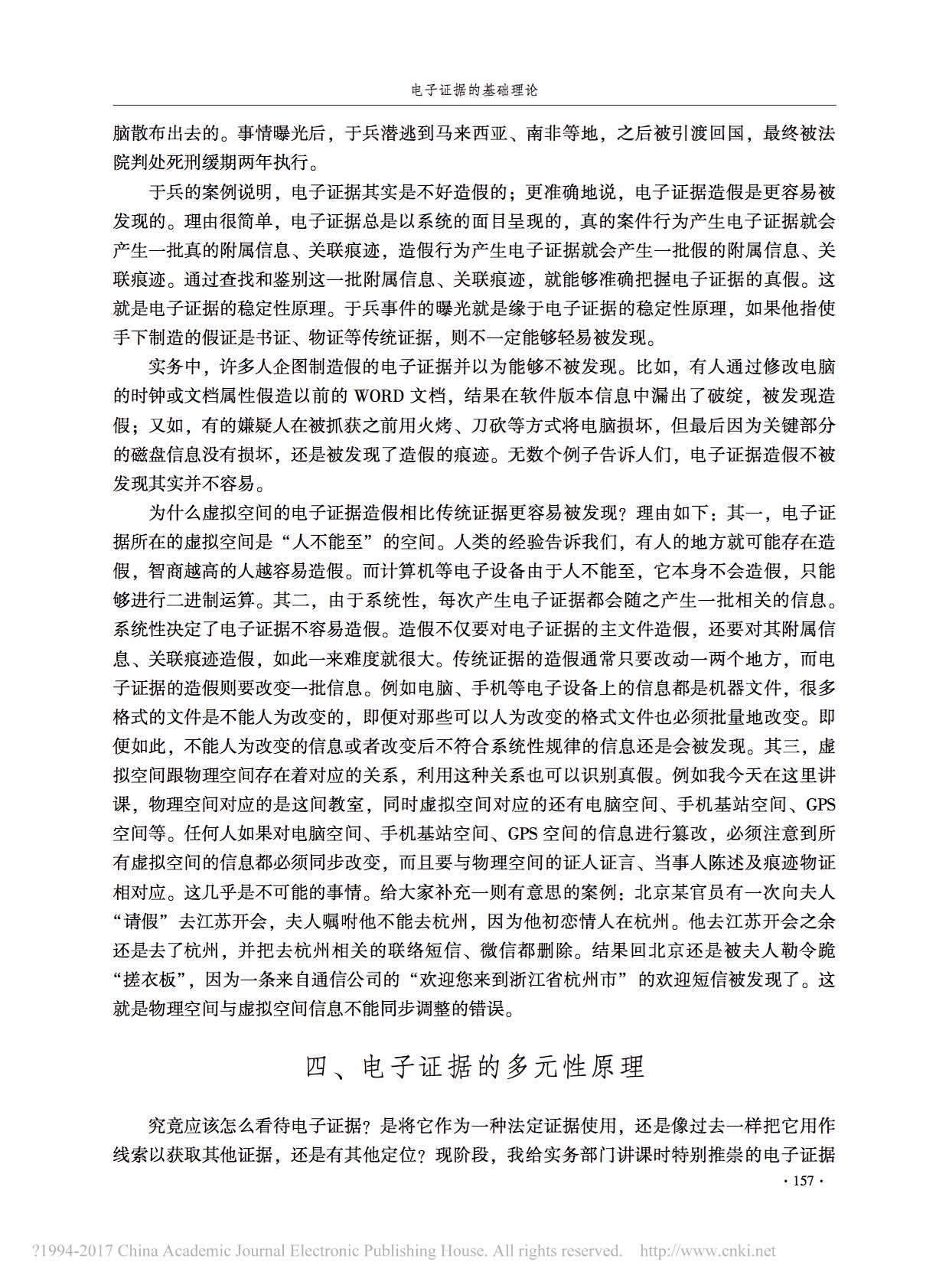 电子证据的基础理论

脑散布出去的。事情曝光后，于兵潜逃到马来西亚、南非等地，之后被引渡回国，最终被法院判处死刑缓期两年执行。

于兵的案例说明，电子证据其实是不好造假的；更准确地说，电子证据造假是更容易被发现的。理由很简单，电子证据总是以系统的面目呈现的，真的案件行为产生电子证据就会产生一批真的附属信息、关联痕迹，造假行为产生电子证据就会产生一批假的附属信息、关联痕迹。通过查找和鉴别这一批附属信息、关联痕迹，就能够准确把握电子证据的真假。这就是电子证据的稳定性原理。于兵事件的曝光就是缘于电子证据的稳定性原理，如果他指使手下制造的假证是书证、物证等传统证据，则不一定能够轻易被发现。

实务中，许多人企图制造假的电子证据并以为能够不被发现。比如，有人通过修改电脑的时钟或文档属性假造以前的 WORD 文档，结果在软件版本信息中漏出了破绽，被发现造假；又如，有的嫌疑人在被抓获之前用火烤、刀砍等方式将电脑损坏，但最后因为关键部分的磁盘信息没有损坏，还是被发现了造假的痕迹。无数个例子告诉人们，电子证据造假不被发现其实并不容易。

为什么虚拟空间的电子证据造假相比传统证据更容易被发现？理由如下：其一，电子证据所在的虚拟空间是“人不能至”的空间。人类的经验告诉我们，有人的地方就可能存在造假，智商越高的人越容易造假。而计算机等电子设备由于人不能至，它本身不会造假，只能够进行二进制运算。其二，由于系统性，每次产生电子证据都会随之产生一批相关的信息。系统性决定了电子证据不容易造假。造假不仅要对电子证据的主文件造假，还要对其附属信息、关联痕迹造假，如此一来难度就很大。传统证据的造假通常只要改动一两个地方，而电子证据的造假则要改变一批信息。例如电脑、手机等电子设备上的信息都是机器文件，很多格式的文件是不能人为改变的，即便对那些可以人为改变的格式文件也必须批量地改变。即便如此，不能人为改变的信息或者改变后不符合系统性规律的信息还是会被发现。其三，虚拟空间跟物理空间存在着对应的关系，利用这种关系也可以识别真假。例如我今天在这里讲课，物理空间对应的是这间教室，同时虚拟空间对应的还有电脑空间、手机基站空间、GPS 空间等。任何人如果对电脑空间、手机基站空间、GPS 空间的信息进行篡改，必须注意到所有虚拟空间的信息都必须同步改变，而且要与物理空间的证人证言、当事人陈述及痕迹物证相对应。这几乎是不可能的事情。给大家补充一则有意思的案例：北京某官员有一次向夫人“请假”去江苏开会，夫人嘱咐他不能去杭州，因为他初恋情人在杭州。他去江苏开会之余还是去了杭州，并把去杭州相关的联络短信、微信都删除。结果回北京还是被夫人勒令跪“搓衣板”，因为一条来自通信公司的“欢迎您来到浙江省杭州市”的欢迎短信被发现了。这就是物理空间与虚拟空间信息不能同步调整的错误。

四、电子证据的多元性原理

究竟应该怎么看待电子证据？是将它作为一种法定证据使用，还是像过去一样把它用作线索以获取其他证据，还是有其他定位？现阶段，我给实务部门讲课时特别推崇的电子证据

· 157 ·

?1994-2017 China Academic Journal Electronic Publishing House. All rights reserved. http://www.cnki.net